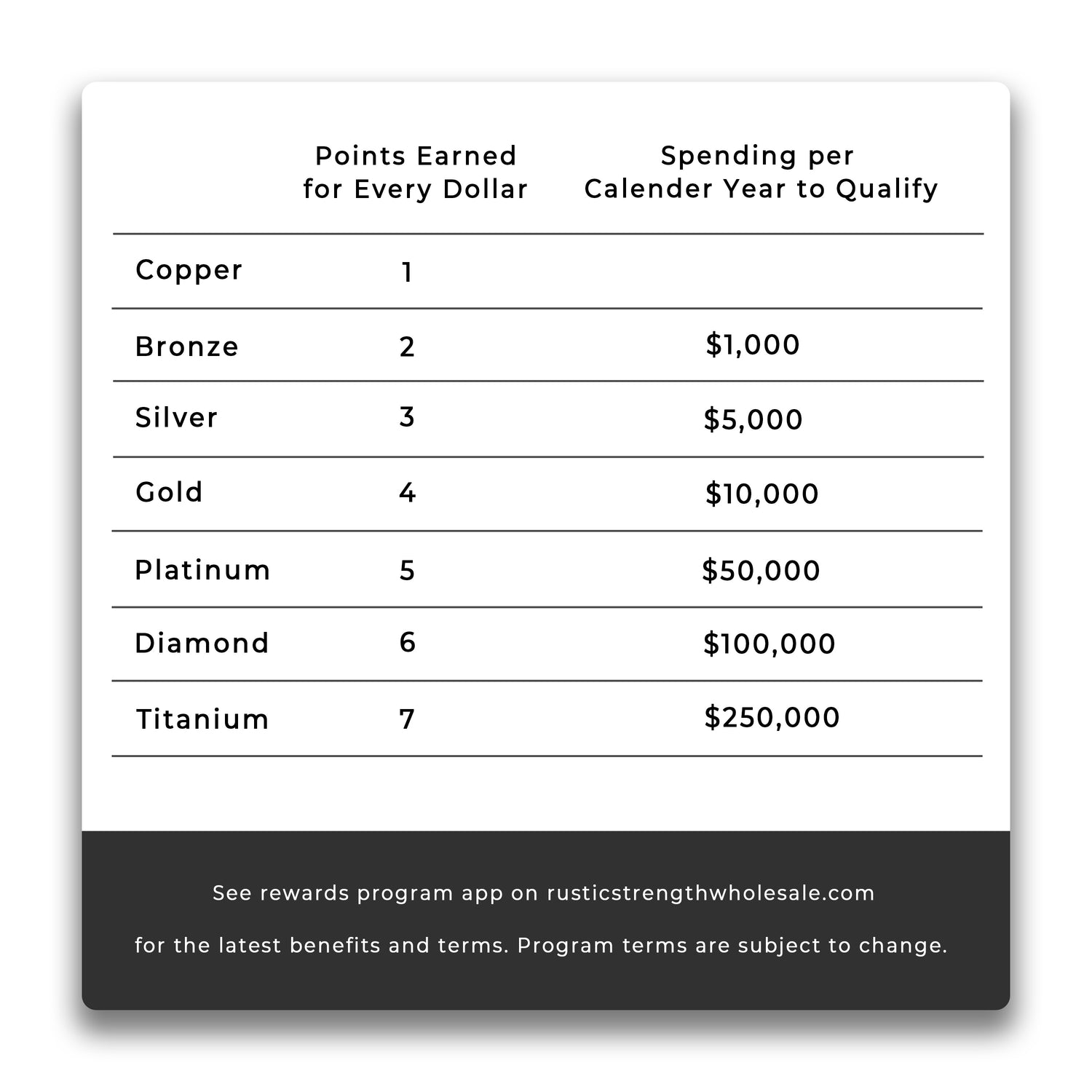 | | Points Earned for Every Dollar | Spending per Calender Year to Qualify |
|---|---|---|
| Copper | 1 | |
| Bronze | 2 | \$1,000 |
| Silver | 3 | \$5,000 |
| Gold | 4 | \$10,000 |
| Platinum | 5 | \$50,000 |
| Diamond | 6 | \$100,000 |
| Titanium | 7 | \$250,000 |

See rewards program app on rusticstrengthwholesale.com

for the latest benefits and terms. Program terms are subject to change.